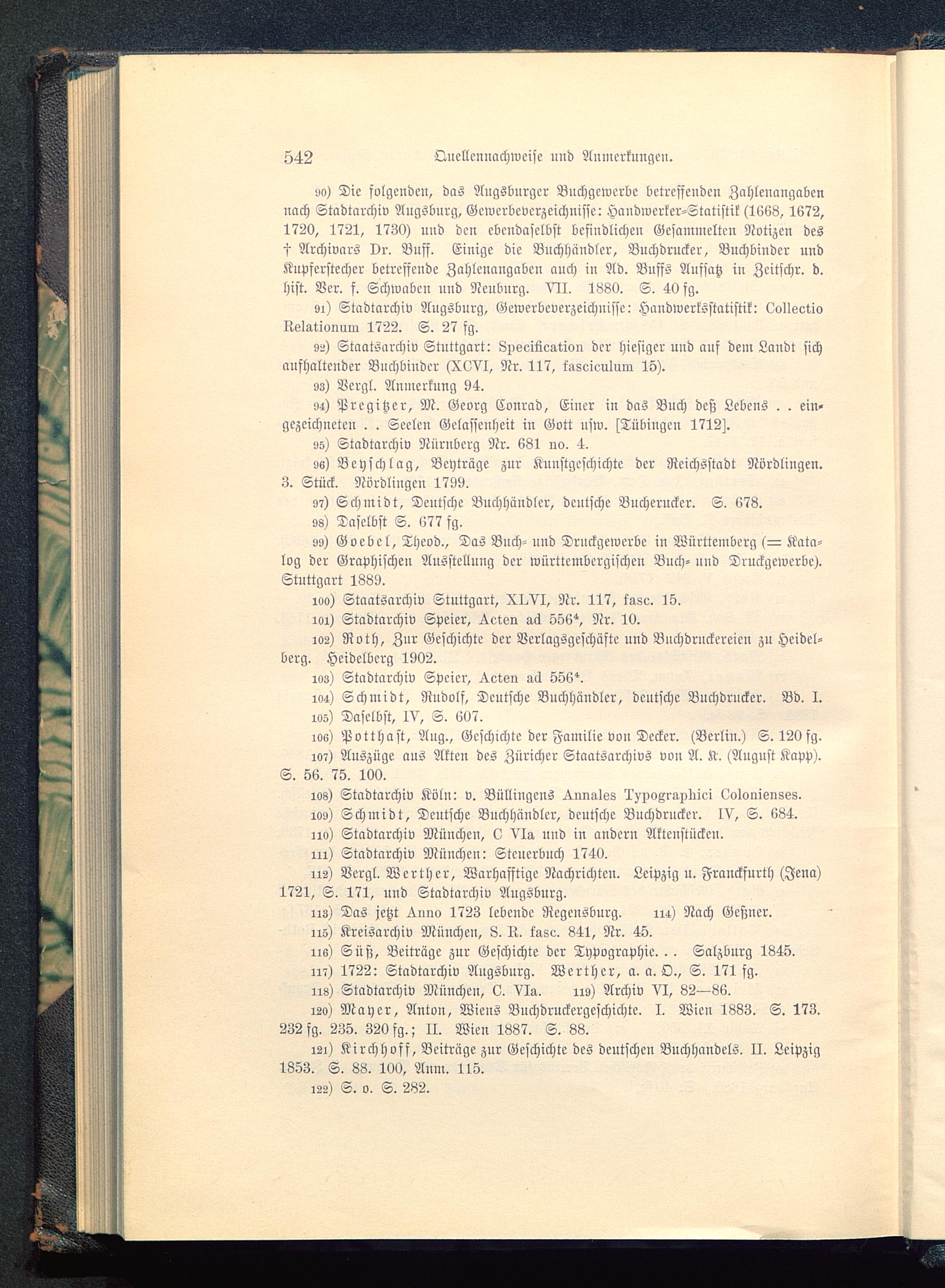 542 Quellennachweise und Anmerkungen.

90) Die folgenden, das Augsburger Buchgewerbe betreffenden Zahlenangaben nach Stadtarchiv Augsburg, Gewerbeverzeichnisse: Handwerker-Statistik (1668, 1672, 1720, 1721, 1730) und den ebendaselbst befindlichen Gesammelten Notizen des † Archivars Dr. Buff. Einige die Buchhändler, Buchdrucker, Buchbinder und Kupferstecher betreffende Zahlenangaben auch in Ad. Buffs Aufsatz in Zeitschr. d. hist. Ver. f. Schwaben und Neuburg. VII. 1880. S. 40 fg.

91) Stadtarchiv Augsburg, Gewerbeverzeichnisse: Handwerksstatistik: Collectio Relationum 1722. S. 27 fg.

92) Staatsarchiv Stuttgart: Specification der hiesiger und auf dem Landt sich aufhaltender Buchbinder (XCVI, Nr. 117, fasciculum 15).

93) Vergl. Anmerkung 94.

94) Pregitzer, M. Georg Conrad, Einer in das Buch deß Lebens . . eingezeichneten . . Seelen Gelassenheit in Gott usw. [Tübingen 1712].

95) Stadtarchiv Nürnberg Nr. 681 no. 4.

96) Beyschlag, Beyträge zur Kunstgeschichte der Reichsstadt Nördlingen. 3. Stück. Nördlingen 1799.

97) Schmidt, Deutsche Buchhändler, deutsche Bucherucker. S. 678.

98) Daselbst S. 677 fg.

99) Goebel, Theod., Das Buch- und Druckgewerbe in Württemberg (= Katalog der Graphischen Ausstellung der württembergischen Buch- und Druckgewerbe). Stuttgart 1889.

100) Staatsarchiv Stuttgart, XLVI, Nr. 117, fasc. 15.

101) Stadtarchiv Speier, Acten ad 556⁴, Nr. 10.

102) Roth, Zur Geschichte der Verlagsgeschäfte und Buchdruckereien zu Heidelberg. Heidelberg 1902.

103) Stadtarchiv Speier, Acten ad 556⁴.

104) Schmidt, Rudolf, Deutsche Buchhändler, deutsche Buchdrucker. Bd. I.

105) Daselbst, IV, S. 607.

106) Potthast, Aug., Geschichte der Familie von Decker. (Berlin.) S. 120 fg.

107) Auszüge aus Akten des Züricher Staatsarchivs von A. K. (August Kapp). S. 56. 75. 100.

108) Stadtarchiv Köln: v. Büllingens Annales Typographici Colonienses.

109) Schmidt, Deutsche Buchhändler, deutsche Buchdrucker. IV, S. 684.

110) Stadtarchiv München, C VIa und in andern Aktenstücken.

111) Stadtarchiv München: Steuerbuch 1740.

112) Vergl. Werther, Warhafftige Nachrichten. Leipzig u. Franckfurth (Jena) 1721, S. 171, und Stadtarchiv Augsburg.

113) Das jetzt Anno 1723 lebende Regensburg. 114) Nach Geßner.

115) Kreisarchiv München, S. R. fasc. 841, Nr. 45.

116) Süß, Beiträge zur Geschichte der Typographie. . . Salzburg 1845.

117) 1722: Stadtarchiv Augsburg. Werther, a. a. O., S. 171 fg.

118) Stadtarchiv München, C. VIa. 119) Archiv VI, 82—86.

120) Mayer, Anton, Wiens Buchdruckergeschichte. I. Wien 1883. S. 173. 232 fg. 235. 320 fg.; II. Wien 1887. S. 88.

121) Kirchhoff, Beiträge zur Geschichte des deutschen Buchhandels. II. Leipzig 1853. S. 88. 100, Anm. 115.

122) S. o. S. 282.